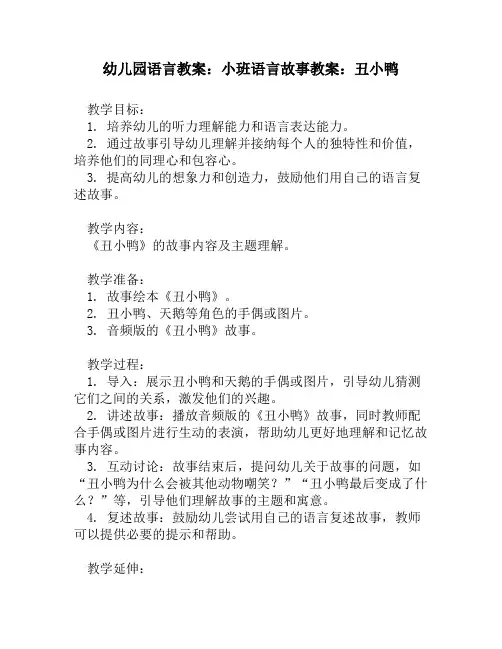 幼儿园语言教案：小班语言故事教案：丑小鸭

教学目标：
1. 培养幼儿的听力理解能力和语言表达能力。
2. 通过故事引导幼儿理解并接纳每个人的独特性和价值，培养他们的同理心和包容心。
3. 提高幼儿的想象力和创造力，鼓励他们用自己的语言复述故事。

教学内容：
《丑小鸭》的故事内容及主题理解。

教学准备：
1. 故事绘本《丑小鸭》。
2. 丑小鸭、天鹅等角色的手偶或图片。
3. 音频版的《丑小鸭》故事。

教学过程：
1. 导入：展示丑小鸭和天鹅的手偶或图片，引导幼儿猜测它们之间的关系，激发他们的兴趣。
2. 讲述故事：播放音频版的《丑小鸭》故事，同时教师配合手偶或图片进行生动的表演，帮助幼儿更好地理解和记忆故事内容。
3. 互动讨论：故事结束后，提问幼儿关于故事的问题，如“丑小鸭为什么会被其他动物嘲笑？”“丑小鸭最后变成了什么？”等，引导他们理解故事的主题和寓意。
4. 复述故事：鼓励幼儿尝试用自己的语言复述故事，教师可以提供必要的提示和帮助。

教学延伸：